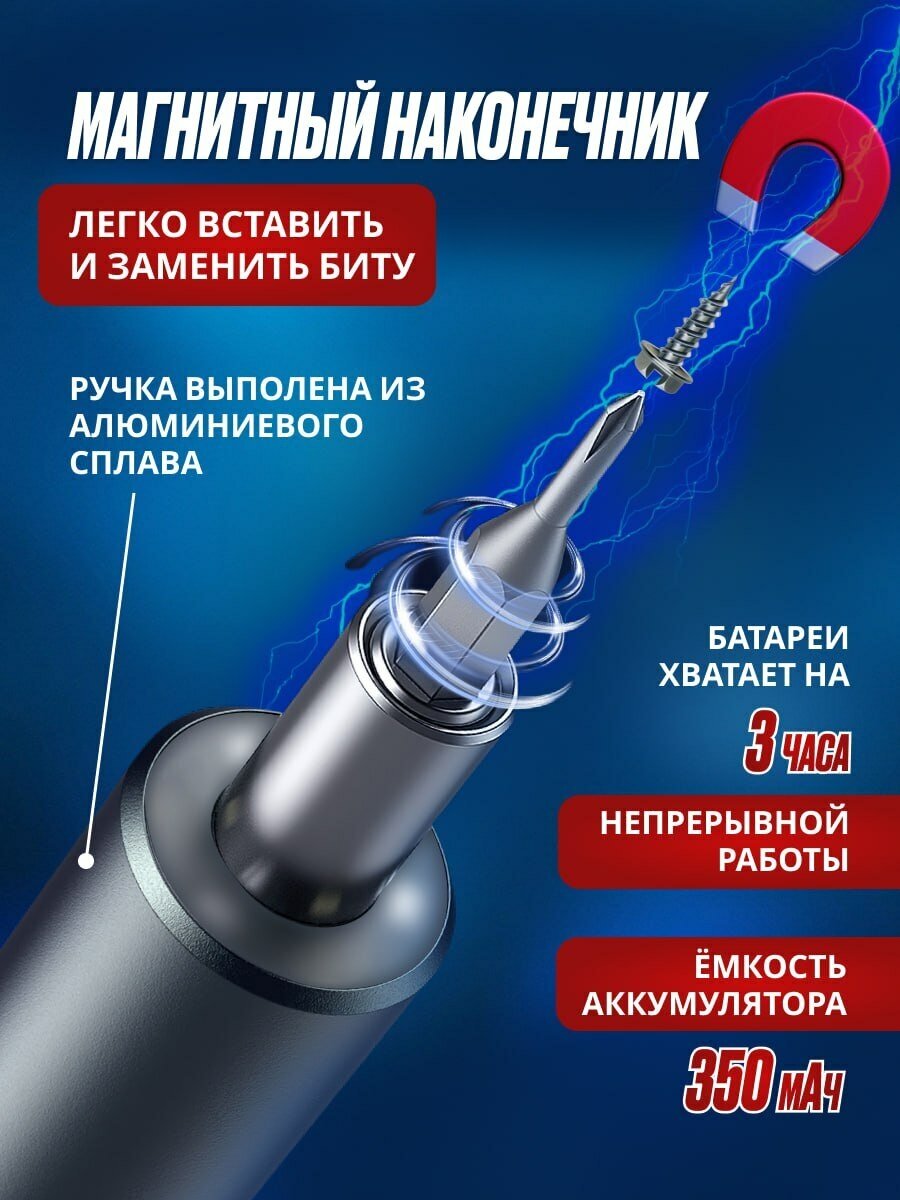 МАГНИТНЫЙ НАКОНЕЧНИК

ЛЕГКО ВСТАВИТЬ И ЗАМЕНИТЬ БИТУ

РУЧКА ВЫПОЛЕНА ИЗ АЛЮМИНИЕВОГО СПЛАВА

БАТАРЕИ ХВАТАЕТ НА

3 ЧАСА

НЕПРЕРЫВНОЙ РАБОТЫ

ЁМКОСТЬ АККУМУЛЯТОРА

350 мАч